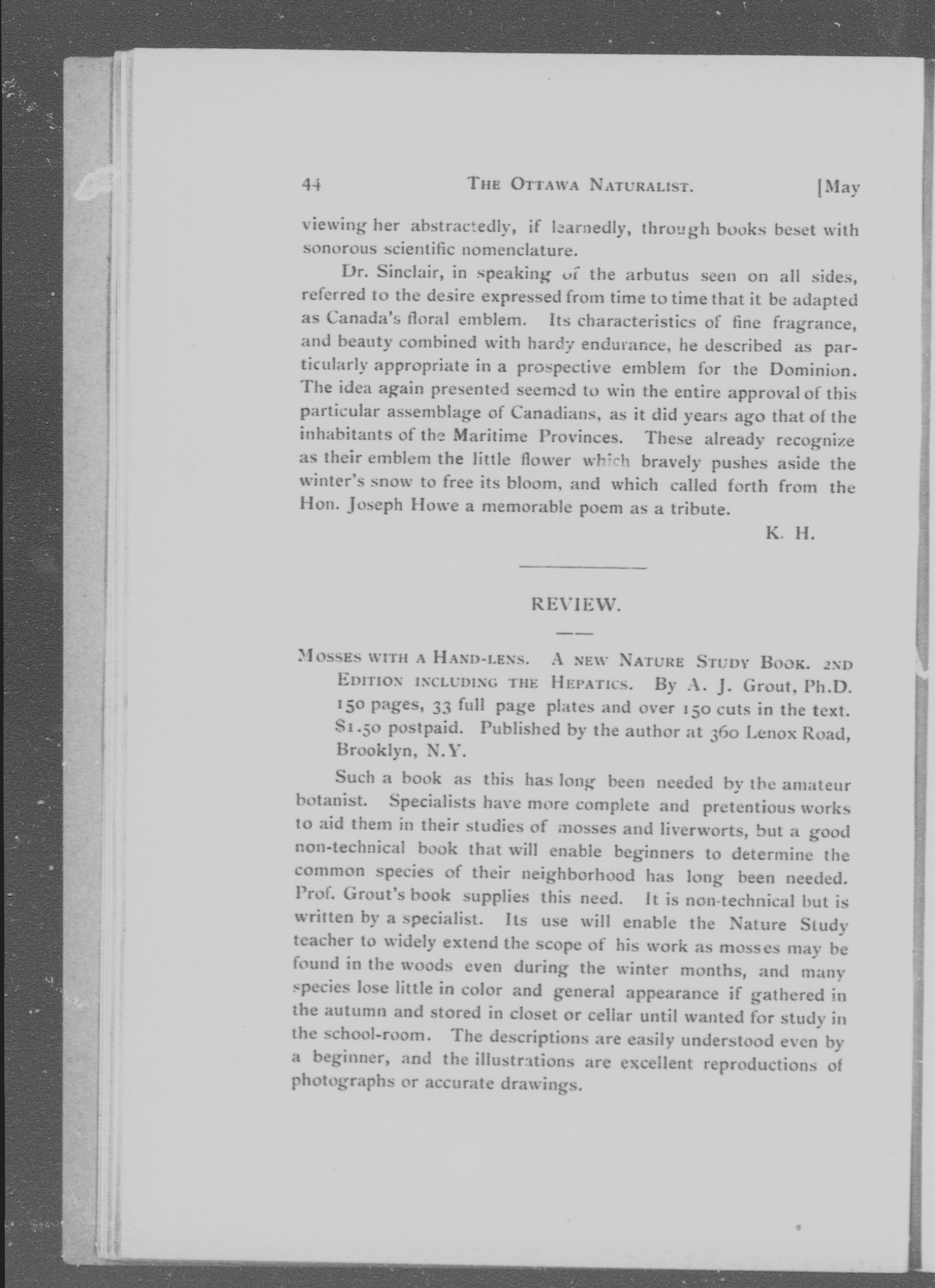 44 THE OTTAWA NATURALIST. [May

viewing her abstractedly, if learnedly, through books beset with sonorous scientific nomenclature.

Dr. Sinclair, in speaking of the arbutus seen on all sides, referred to the desire expressed from time to time that it be adapted as Canada's floral emblem. Its characteristics of fine fragrance, and beauty combined with hardy endurance, he described as particularly appropriate in a prospective emblem for the Dominion. The idea again presented seemed to win the entire approval of this particular assemblage of Canadians, as it did years ago that of the inhabitants of the Maritime Provinces. These already recognize as their emblem the little flower which bravely pushes aside the winter's snow to free its bloom, and which called forth from the Hon. Joseph Howe a memorable poem as a tribute.

K. H.

REVIEW.

MOSSES WITH A HAND-LENS. A NEW NATURE STUDY BOOK. 2ND EDITION INCLUDING THE HEPATICS. By A. J. Grout, Ph.D. 150 pages, 33 full page plates and over 150 cuts in the text. $1.50 postpaid. Published by the author at 360 Lenox Road, Brooklyn, N.Y.

Such a book as this has long been needed by the amateur botanist. Specialists have more complete and pretentious works to aid them in their studies of mosses and liverworts, but a good non-technical book that will enable beginners to determine the common species of their neighborhood has long been needed. Prof. Grout's book supplies this need. It is non-technical but is written by a specialist. Its use will enable the Nature Study teacher to widely extend the scope of his work as mosses may be found in the woods even during the winter months, and many species lose little in color and general appearance if gathered in the autumn and stored in closet or cellar until wanted for study in the school-room. The descriptions are easily understood even by a beginner, and the illustrations are excellent reproductions of photographs or accurate drawings.